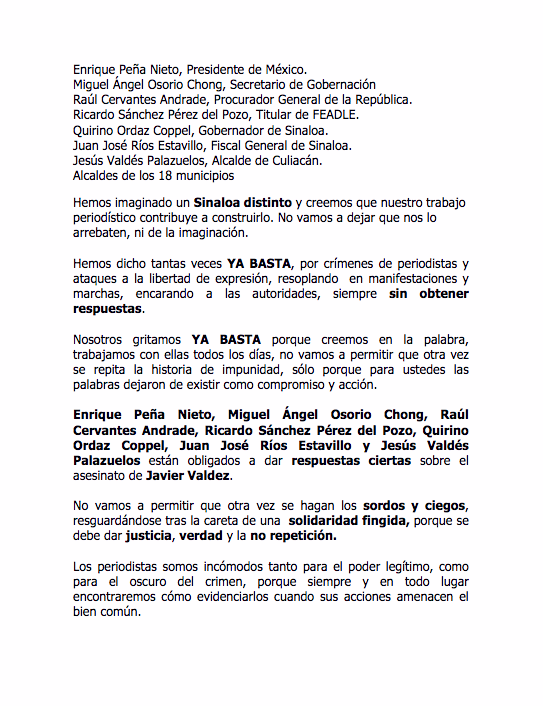 Enrique Peña Nieto, Presidente de México.
Miguel Ángel Osorio Chong, Secretario de Gobernación
Raúl Cervantes Andrade, Procurador General de la República.
Ricardo Sánchez Pérez del Pozo, Titular de FEADLE.
Quirino Ordaz Coppel, Gobernador de Sinaloa.
Juan José Ríos Estavillo, Fiscal General de Sinaloa.
Jesús Valdés Palazuelos, Alcalde de Culiacán.
Alcaldes de los 18 municipios

Hemos imaginado un Sinaloa distinto y creemos que nuestro trabajo periodístico contribuye a construirlo. No vamos a dejar que nos lo arrebaten, ni de la imaginación.

Hemos dicho tantas veces YA BASTA, por crímenes de periodistas y ataques a la libertad de expresión, resoplando en manifestaciones y marchas, encarando a las autoridades, siempre sin obtener respuestas.

Nosotros gritamos YA BASTA porque creemos en la palabra, trabajamos con ellas todos los días, no vamos a permitir que otra vez se repita la historia de impunidad, sólo porque para ustedes las palabras dejaron de existir como compromiso y acción.

Enrique Peña Nieto, Miguel Ángel Osorio Chong, Raúl Cervantes Andrade, Ricardo Sánchez Pérez del Pozo, Quirino Ordaz Coppel, Juan José Ríos Estavillo y Jesús Valdés Palazuelos están obligados a dar respuestas ciertas sobre el asesinato de Javier Valdez.

No vamos a permitir que otra vez se hagan los sordos y ciegos, resguardándose tras la careta de una solidaridad fingida, porque se debe dar justicia, verdad y la no repetición.

Los periodistas somos incómodos tanto para el poder legítimo, como para el oscuro del crimen, porque siempre y en todo lugar encontraremos cómo evidenciarlos cuando sus acciones amenacen el bien común.